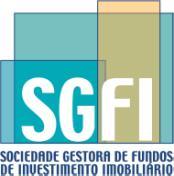 SGFI

SOCIEDADE GESTORA DE FUNDOS DE INVESTIMENTO IMOBILIÁRIO